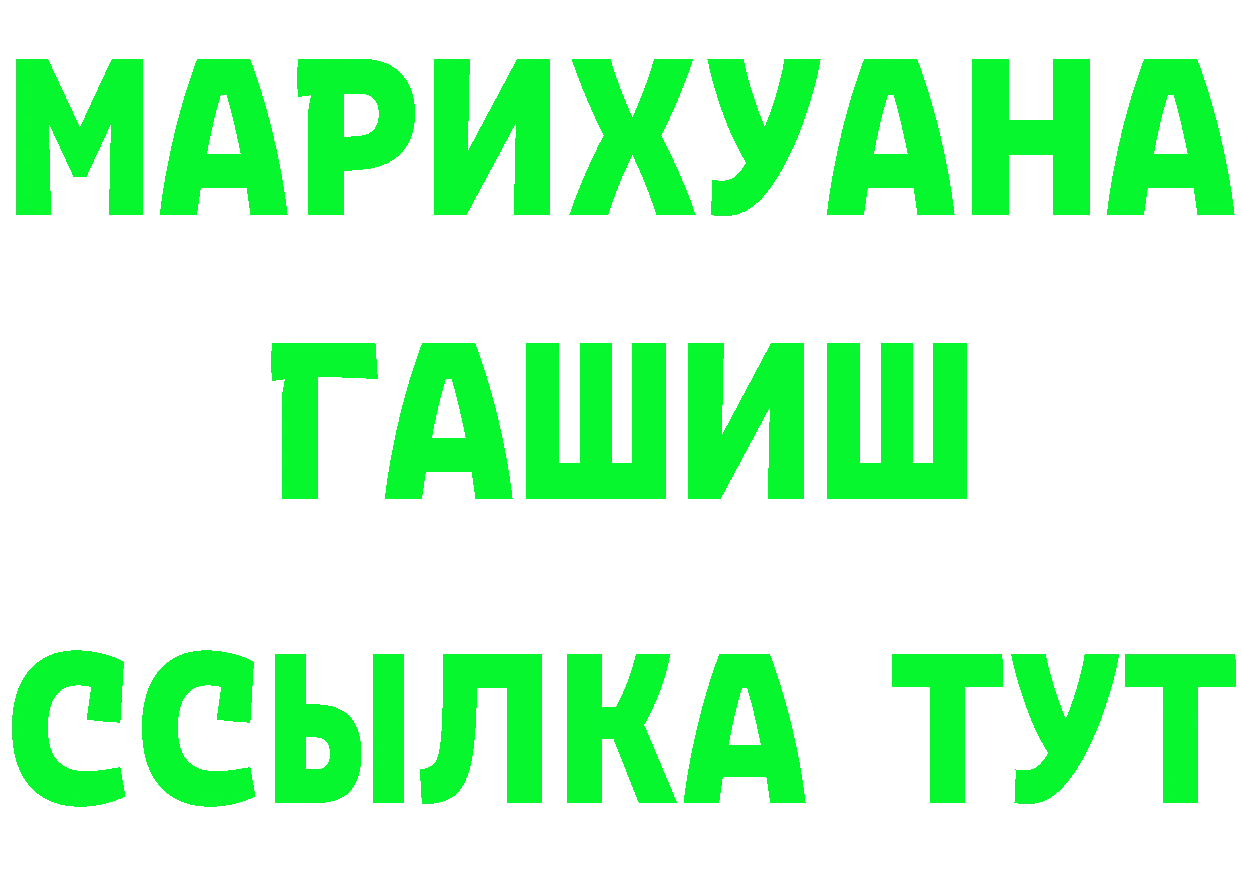 МАРИХУАНА
ГАШИШ
ССЫЛКА ТУТ